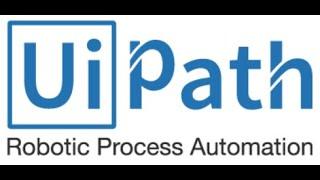 UiPath
Robotic Process Automation